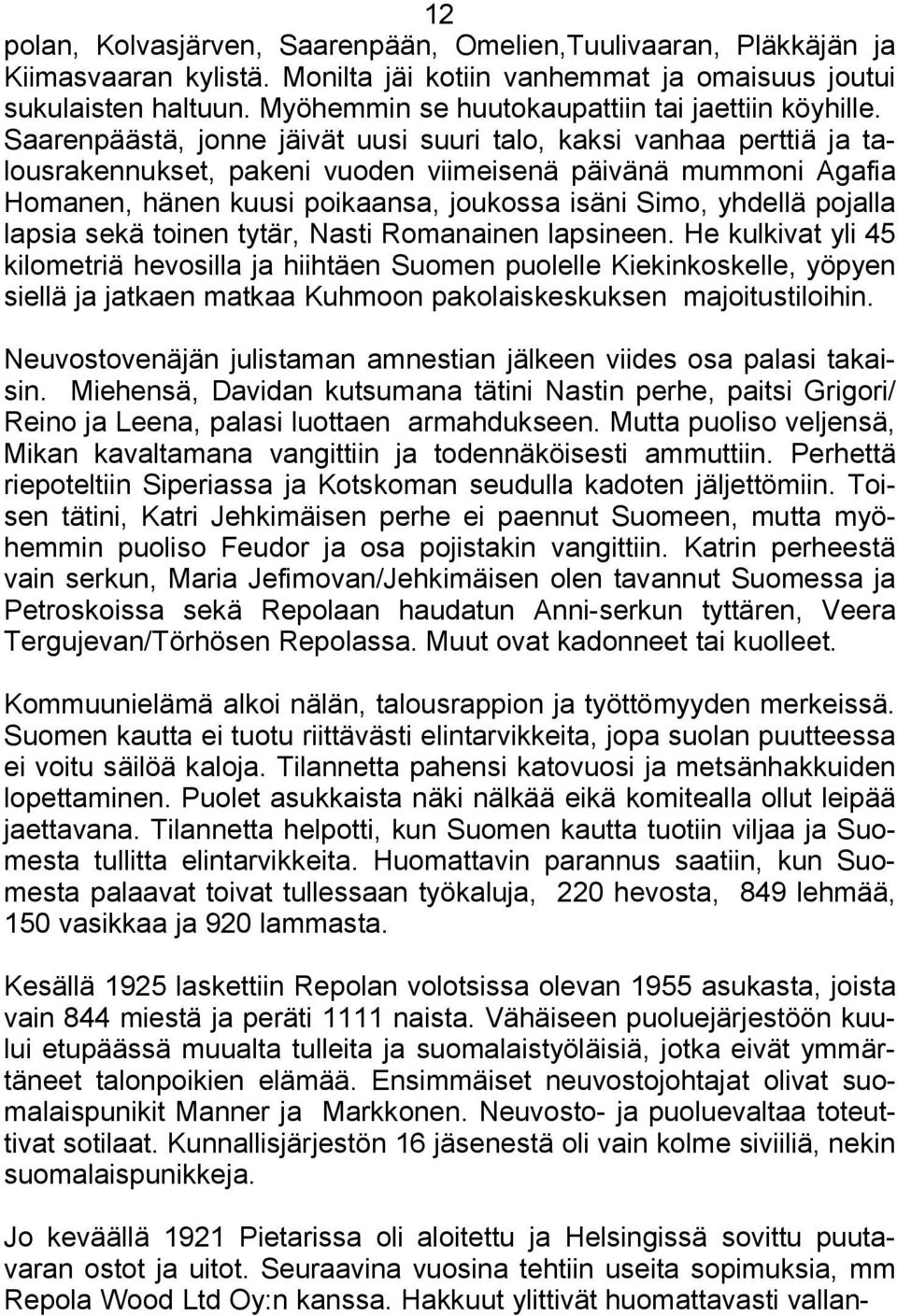 12

polan, Kolvasjärven, Saarenpään, Omelien,Tuulivaaran, Pläkkäjän ja Kiimasvaaran kylistä. Monilta jäi kotiin vanhemmat ja omaisuus joutui sukulaisten haltuun. Myöhemmin se huutokaupattiin tai jaettiin köyhille. Saarenpäästä, jonne jäivät uusi suuri talo, kaksi vanhaa perttiä ja talousrakennukset, pakeni vuoden viimeisenä päivänä mummoni Agafia Homanen, hänen kuusi poikaansa, joukossa isäni Simo, yhdellä pojalla lapsia sekä toinen tytär, Nasti Romanainen lapsineen. He kulkivat yli 45 kilometriä hevosilla ja hiihtäen Suomen puolelle Kiekinkoskelle, yöpyen siellä ja jatkaen matkaa Kuhmoon pakolaiskeskuksen majoitustiloihin.

Neuvostovenäjän julistaman amnestian jälkeen viides osa palasi takaisin. Miehensä, Davidan kutsumana tätini Nastin perhe, paitsi Grigori/ Reino ja Leena, palasi luottaen armahdukseen. Mutta puoliso veljensä, Mikan kavaltamana vangittiin ja todennäköisesti ammuttiin. Perhettä riepoteltiin Siperiassa ja Kotskoman seudulla kadoten jäljettömiin. Toisen tätini, Katri Jehkimäisen perhe ei paennut Suomeen, mutta myöhemmin puoliso Feudor ja osa pojistakin vangittiin. Katrin perheestä vain serkun, Maria Jefimovan/Jehkimäisen olen tavannut Suomessa ja Petroskoissa sekä Repolaan haudatun Anni-serkun tyttären, Veera Tergujevan/Törhösen Repolassa. Muut ovat kadonneet tai kuolleet.

Kommuunielämä alkoi nälän, talousrappion ja työttömyyden merkeissä. Suomen kautta ei tuotu riittävästi elintarvikkeita, jopa suolan puutteessa ei voitu säilöä kaloja. Tilannetta pahensi katovuosi ja metsänhakkuiden lopettaminen. Puolet asukkaista näki nälkää eikä komitealla ollut leipää jaettavana. Tilannetta helpotti, kun Suomen kautta tuotiin viljaa ja Suomesta tullitta elintarvikkeita. Huomattavin parannus saatiin, kun Suomesta palaavat toivat tullessaan työkaluja, 220 hevosta, 849 lehmää, 150 vasikkaa ja 920 lammasta.

Kesällä 1925 laskettiin Repolan volotsissa olevan 1955 asukasta, joista vain 844 miestä ja peräti 1111 naista. Vähäiseen puoluejärjestöön kuului etupäässä muualta tulleita ja suomalaistyöläisiä, jotka eivät ymmärtäneet talonpoikien elämää. Ensimmäiset neuvostojohtajat olivat suomalaispunikit Manner ja Markkonen. Neuvosto- ja puoluevaltaa toteuttivat sotilaat. Kunnallisjärjestön 16 jäsenestä oli vain kolme siviiliä, nekin suomalaispunikkeja.

Jo keväällä 1921 Pietarissa oli aloitettu ja Helsingissä sovittu puutavaran ostot ja uitot. Seuraavina vuosina tehtiin useita sopimuksia, mm Repola Wood Ltd Oy:n kanssa. Hakkuut ylittivät huomattavasti vallan-